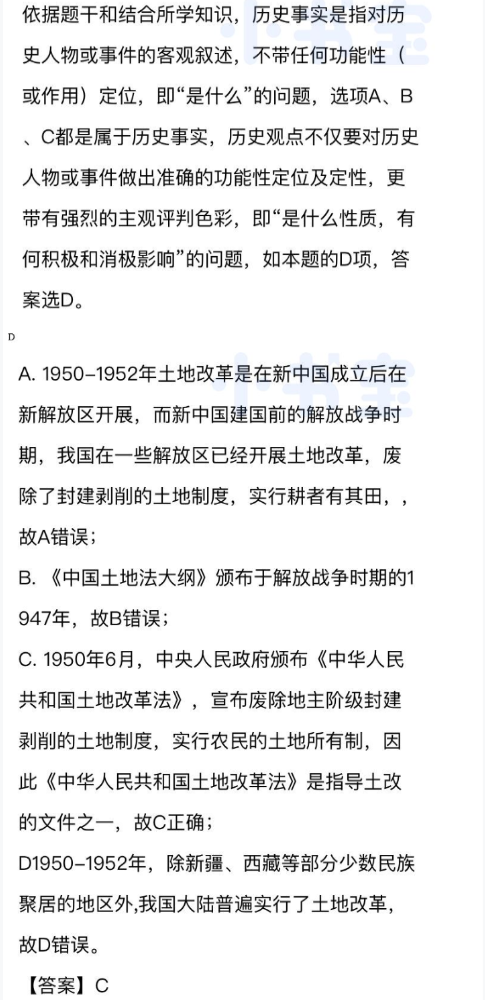 依据题干和结合所学知识，历史事实是指对历史人物或事件的客观叙述，不带任何功能性（或作用）定位，即“是什么”的问题，选项A、B、C都是属于历史事实，历史观点不仅要对历史人物或事件做出准确的功能性定位及定性，更带有强烈的主观评判色彩，即“是什么性质，有何积极和消极影响”的问题，如本题的D项，答案选D。

D

A. 1950–1952年土地改革是在新中国成立后在新解放区开展，而新中国建国前的解放战争时期，我国在一些解放区已经开展土地改革，废除了封建剥削的土地制度，实行耕者有其田，，故A错误；
B. 《中国土地法大纲》颁布于解放战争时期的1947年，故B错误；
C. 1950年6月，中央人民政府颁布《中华人民共和国土地改革法》，宣布废除地主阶级封建剥削的土地制度，实行农民的土地所有制，因此《中华人民共和国土地改革法》是指导土改的文件之一，故C正确；
D1950–1952年，除新疆、西藏等部分少数民族聚居的地区外,我国大陆普遍实行了土地改革，故D错误。
【答案】C